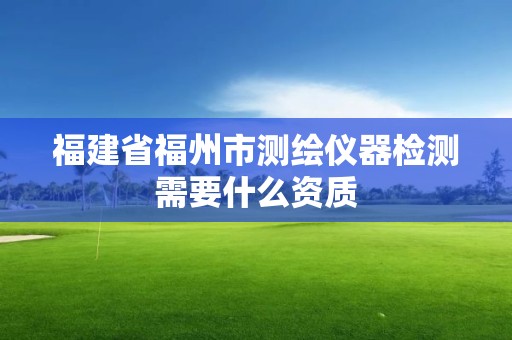 福建省福州市测绘仪器检测需要什么资质